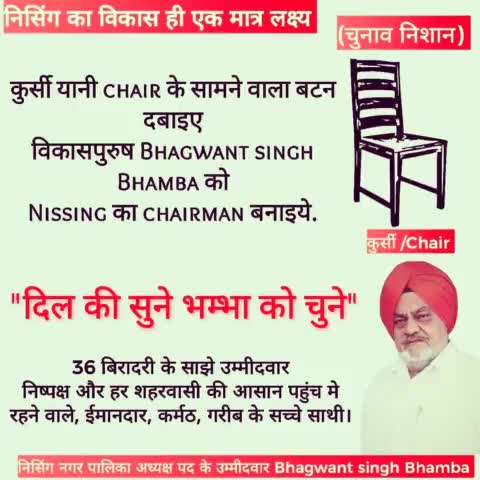 निसिंग का विकास ही एक मात्र लक्ष्य

(चुनाव निशान)

कुर्सी यानी CHAIR के सामने वाला बटन दबाइए
विकासपुरुष BHAGWANT SINGH BHAMBA को
NISSING का CHAIRMAN बनाइये.

कुर्सी /Chair

"दिल की सुने भम्भा को चुने"

36 बिरादरी के साझे उम्मीदवार
निष्पक्ष और हर शहरवासी की आसान पहुंच मे रहने वाले, ईमानदार, कर्मठ, गरीब के सच्चे साथी।

निसिंग नगर पालिका अध्यक्ष पद के उम्मीदवार Bhagwant singh Bhamba